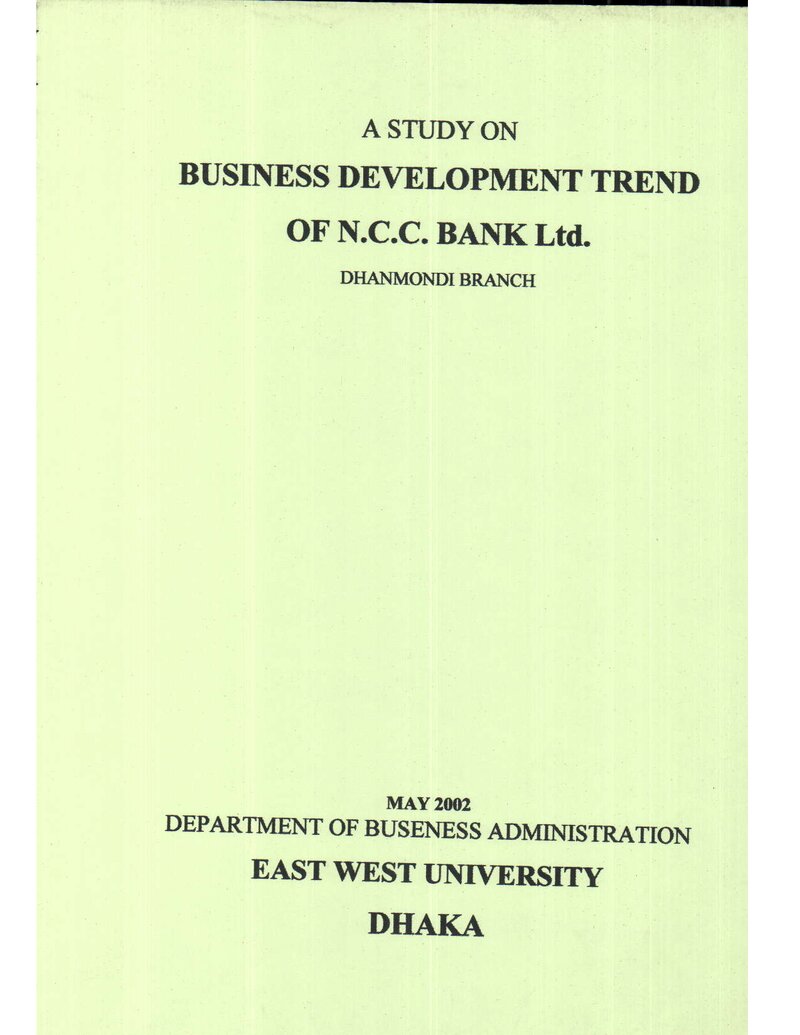 A STUDY ON
BUSINESS DEVELOPMENT TREND
OF N.C.C. BANK Ltd.
DHANMONDI BRANCH

MAY 2002
DEPARTMENT OF BUSENESS ADMINISTRATION
EAST WEST UNIVERSITY
DHAKA